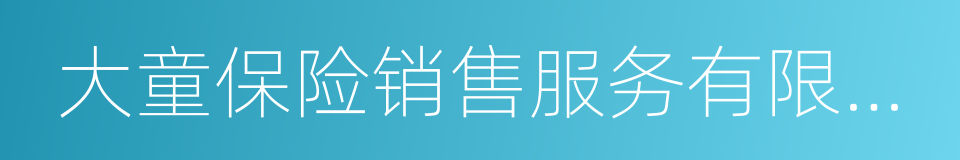 大童保险销售服务有限...